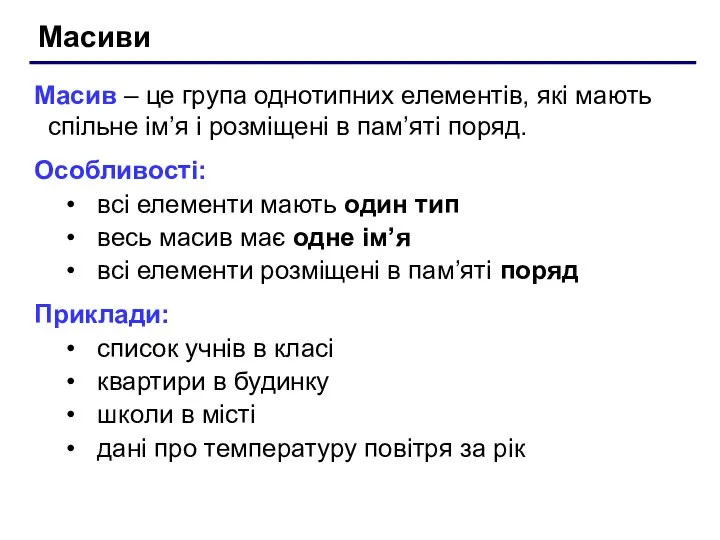 Масиви

Масив – це група однотипних елементів, які мають спільне ім’я і розміщені в пам’яті поряд.

Особливості:
• всі елементи мають один тип
• весь масив має одне ім’я
• всі елементи розміщені в пам’яті поряд

Приклади:
• список учнів в класі
• квартири в будинку
• школи в місті
• дані про температуру повітря за рік